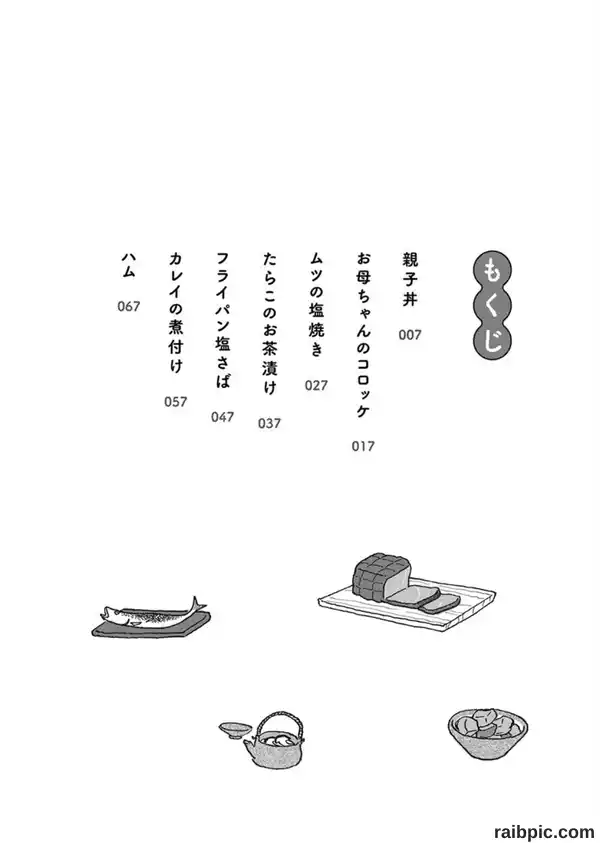 もくじ

親子丼 007

お母ちゃんのコロッケ 017

ムツの塩焼き 027

たらこのお茶漬け 037

フライパン塩さば 047

カレイの煮付け 057

ハム 067

raibpic.com